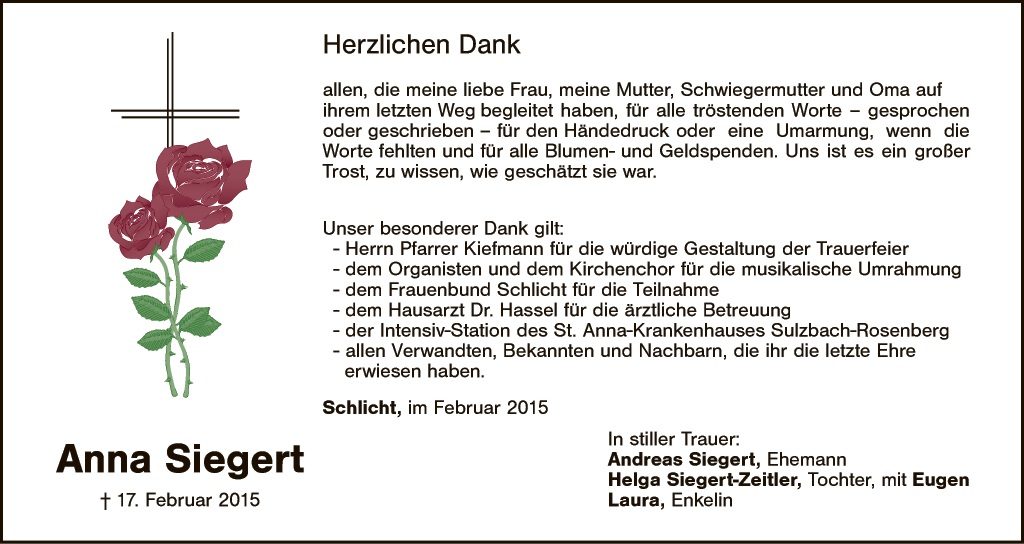 Herzlichen Dank

allen, die meine liebe Frau, meine Mutter, Schwiegermutter und Oma auf ihrem letzten Weg begleitet haben, für alle tröstenden Worte – gesprochen oder geschrieben – für den Händedruck oder eine Umarmung, wenn die Worte fehlten und für alle Blumen- und Geldspenden. Uns ist es ein großer Trost, zu wissen, wie geschätzt sie war.

Unser besonderer Dank gilt:
- Herrn Pfarrer Kiefmann für die würdige Gestaltung der Trauerfeier
- dem Organisten und dem Kirchenchor für die musikalische Umrahmung
- dem Frauenbund Schlicht für die Teilnahme
- dem Hausarzt Dr. Hassel für die ärztliche Betreuung
- der Intensiv-Station des St. Anna-Krankenhauses Sulzbach-Rosenberg
- allen Verwandten, Bekannten und Nachbarn, die ihr die letzte Ehre erwiesen haben.

Schlicht, im Februar 2015

Anna Siegert

† 17. Februar 2015

In stiller Trauer:
Andreas Siegert, Ehemann
Helga Siegert-Zeitler, Tochter, mit Eugen
Laura, Enkelin